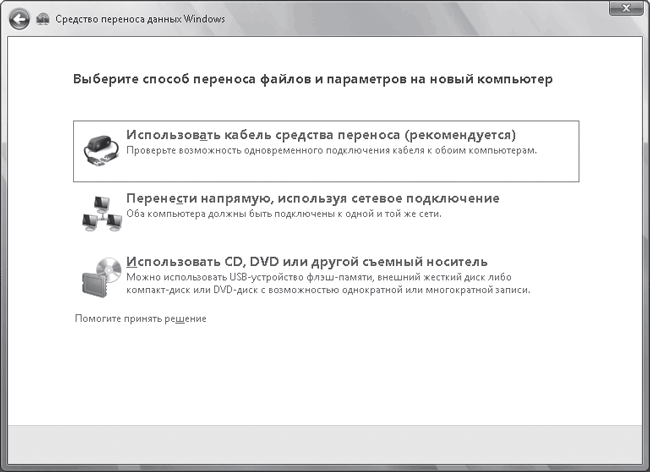 Средство переноса данных Windows

Выберите способ переноса файлов и параметров на новый компьютер

Использовать кабель средства переноса (рекомендуется)
Проверьте возможность одновременного подключения кабеля к обоим компьютерам.

Перенести напрямую, используя сетевое подключение
Оба компьютера должны быть подключены к одной и той же сети.

Использовать CD, DVD или другой съемный носитель
Можно использовать USB-устройство флэш-памяти, внешний жесткий диск либо компакт-диск или DVD-диск с возможностью однократной или многократной записи.

Помогите принять решение